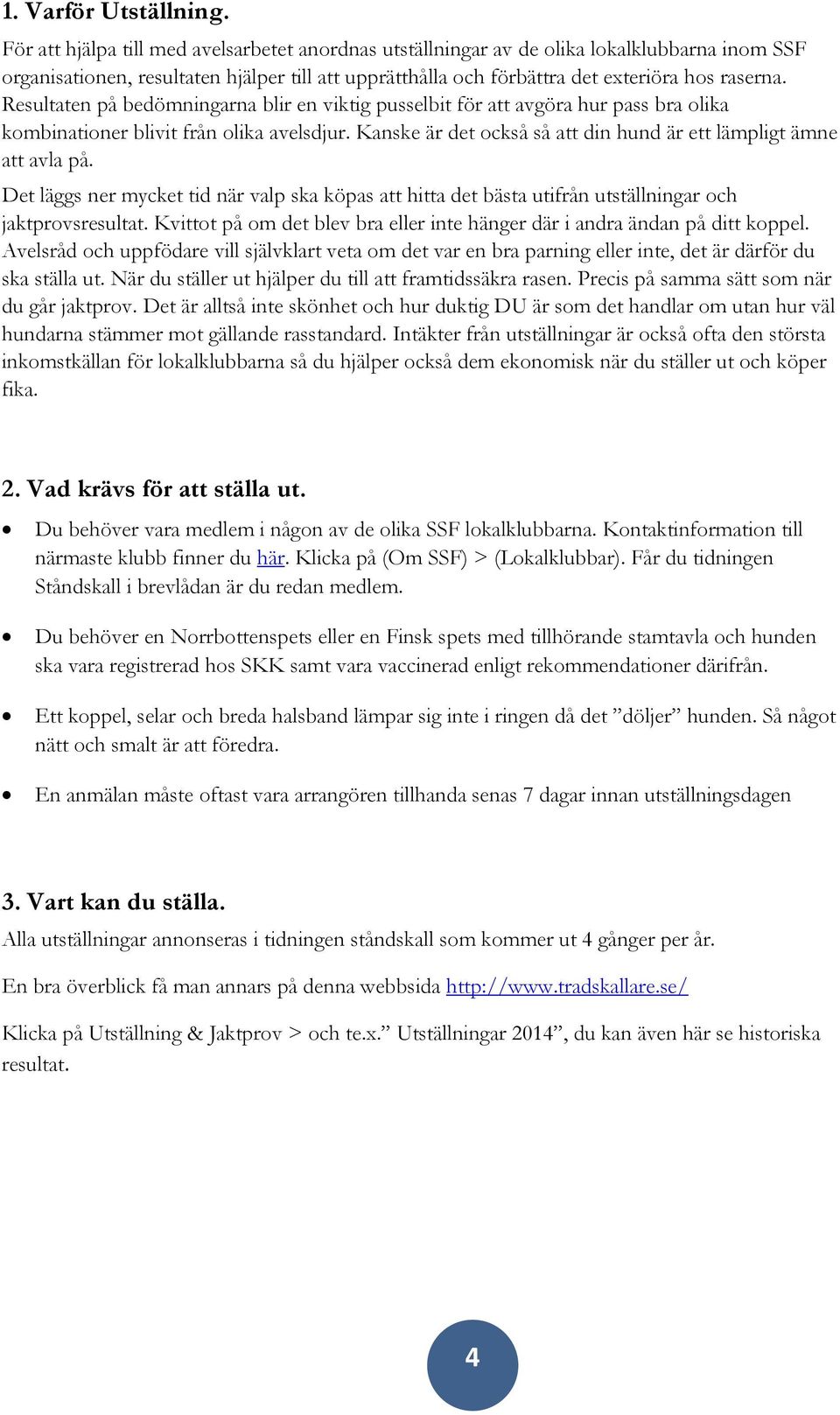 1. Varför Utställning.

För att hjälpa till med avelsarbetet anordnas utställningar av de olika lokalklubbarna inom SSF organisationen, resultaten hjälper till att upprätthålla och förbättra det exteriöra hos raserna. Resultaten på bedömningarna blir en viktig pusselbit för att avgöra hur pass bra olika kombinationer blivit från olika avelsdjur. Kanske är det också så att din hund är ett lämpligt ämne att avla på.

Det läggs ner mycket tid när valp ska köpas att hitta det bästa utifrån utställningar och jaktprovsresultat. Kvittot på om det blev bra eller inte hänger där i andra ändan på ditt koppel. Avelsråd och uppfödare vill självklart veta om det var en bra parning eller inte, det är därför du ska ställa ut. När du ställer ut hjälper du till att framtidssäkra rasen. Precis på samma sätt som när du går jaktprov. Det är alltså inte skönhet och hur duktig DU är som det handlar om utan hur väl hundarna stämmer mot gällande rasstandard. Intäkter från utställningar är också ofta den största inkomstkällan för lokalklubbarna så du hjälper också dem ekonomisk när du ställer ut och köper fika.

2. Vad krävs för att ställa ut.

• Du behöver vara medlem i någon av de olika SSF lokalklubbarna. Kontaktinformation till närmaste klubb finner du här. Klicka på (Om SSF) > (Lokalklubbar). Får du tidningen Ståndskall i brevlådan är du redan medlem.

• Du behöver en Norrbottenspets eller en Finsk spets med tillhörande stamtavla och hunden ska vara registrerad hos SKK samt vara vaccinerad enligt rekommendationer därifrån.

• Ett koppel, selar och breda halsband lämpar sig inte i ringen då det ”döljer” hunden. Så något nätt och smalt är att föredra.

• En anmälan måste oftast vara arrangören tillhanda senas 7 dagar innan utställningsdagen

3. Vart kan du ställa.

Alla utställningar annonseras i tidningen ståndskall som kommer ut 4 gånger per år.

En bra överblick få man annars på denna webbsida http://www.tradskallare.se/

Klicka på Utställning & Jaktprov > och te.x.” Utställningar 2014”, du kan även här se historiska resultat.

4